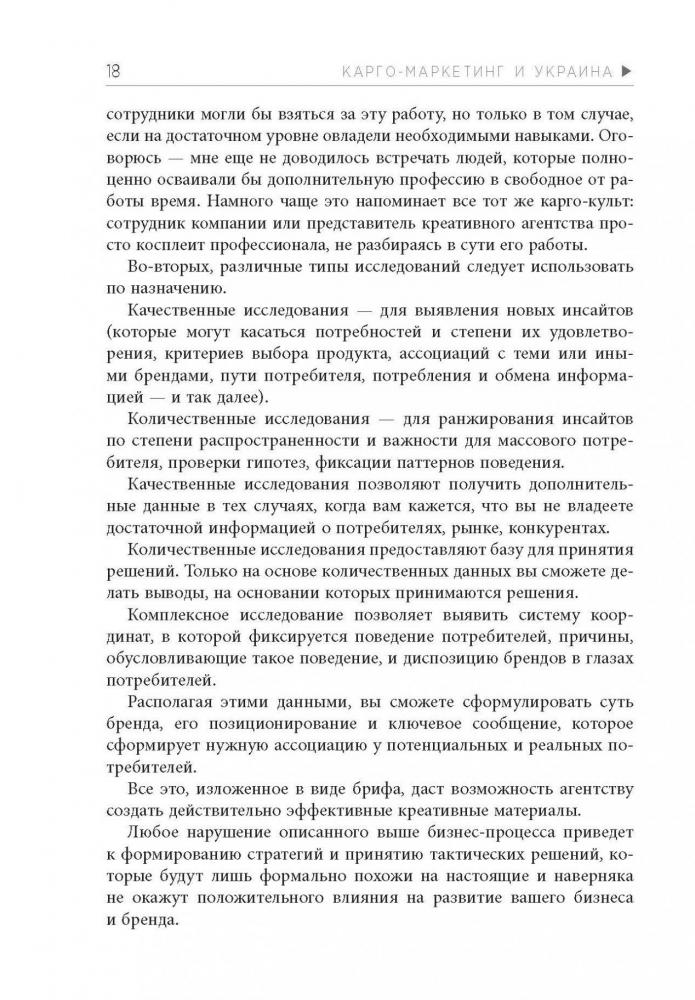 18 КАРГО-МАРКЕТИНГ И УКРАИНА ▶

сотрудники могли бы взяться за эту работу, но только в том случае, если на достаточном уровне овладели необходимыми навыками. Оговорюсь — мне еще не доводилось встречать людей, которые полноценно осваивали бы дополнительную профессию в свободное от работы время. Намного чаще это напоминает все тот же карго-культ: сотрудник компании или представитель креативного агентства просто косплеит профессионала, не разбираясь в сути его работы.

Во-вторых, различные типы исследований следует использовать по назначению.

Качественные исследования — для выявления новых инсайтов (которые могут касаться потребностей и степени их удовлетворения, критериев выбора продукта, ассоциаций с теми или иными брендами, пути потребителя, потребления и обмена информацией — и так далее).

Количественные исследования — для ранжирования инсайтов по степени распространенности и важности для массового потребителя, проверки гипотез, фиксации паттернов поведения.

Качественные исследования позволяют получить дополнительные данные в тех случаях, когда вам кажется, что вы не владеете достаточной информацией о потребителях, рынке, конкурентах.

Количественные исследования предоставляют базу для принятия решений. Только на основе количественных данных вы сможете делать выводы, на основании которых принимаются решения.

Комплексное исследование позволяет выявить систему координат, в которой фиксируется поведение потребителей, причины, обусловливающие такое поведение, и диспозицию брендов в глазах потребителей.

Располагая этими данными, вы сможете сформулировать суть бренда, его позиционирование и ключевое сообщение, которое сформирует нужную ассоциацию у потенциальных и реальных потребителей.

Все это, изложенное в виде брифа, даст возможность агентству создать действительно эффективные креативные материалы.

Любое нарушение описанного выше бизнес-процесса приведет к формированию стратегий и принятию тактических решений, которые будут лишь формально похожи на настоящие и наверняка не окажут положительного влияния на развитие вашего бизнеса и бренда.